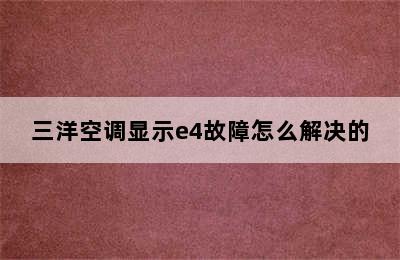 三洋空调显示e4故障怎么解决的